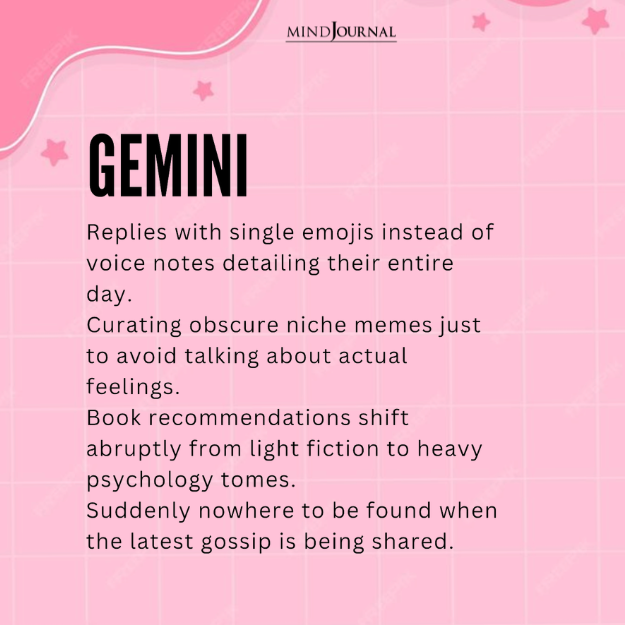 MINDJOURNAL

GEMINI

Replies with single emojis instead of voice notes detailing their entire day.
Curating obscure niche memes just to avoid talking about actual feelings.
Book recommendations shift abruptly from light fiction to heavy psychology tomes.
Suddenly nowhere to be found when the latest gossip is being shared.